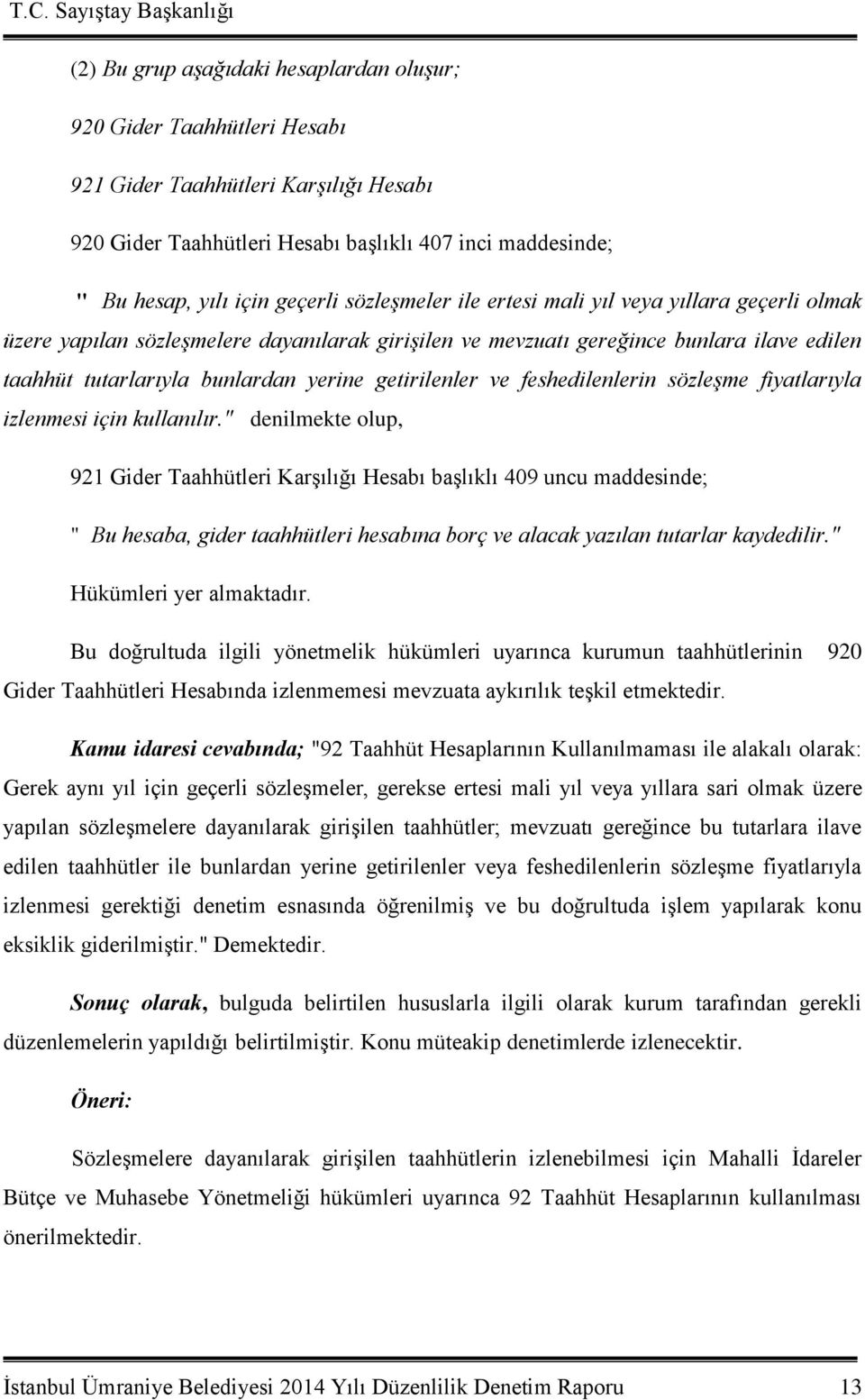 T.C. Sayıştay Başkanlığı

(2) Bu grup aşağıdaki hesaplardan oluşur;

920 Gider Taahhütleri Hesabı

921 Gider Taahhütleri Karşılığı Hesabı

920 Gider Taahhütleri Hesabı başlıklı 407 inci maddesinde;

" Bu hesap, yılı için geçerli sözleşmeler ile ertesi mali yıl veya yıllara geçerli olmak üzere yapılan sözleşmelere dayanılarak girişilen ve mevzuatı gereğince bunlara ilave edilen taahhüt tutarlarıyla bunlardan yerine getirilenler ve feshedilenlerin sözleşme fiyatlarıyla izlenmesi için kullanılır." denilmekte olup,

921 Gider Taahhütleri Karşılığı Hesabı başlıklı 409 uncu maddesinde;

" Bu hesaba, gider taahhütleri hesabına borç ve alacak yazılan tutarlar kaydedilir." Hükümleri yer almaktadır.

Bu doğrultuda ilgili yönetmelik hükümleri uyarınca kurumun taahhütlerinin 920 Gider Taahhütleri Hesabında izlenmemesi mevzuata aykırılık teşkil etmektedir.

Kamu idaresi cevabında; "92 Taahhüt Hesaplarının Kullanılmaması ile alakalı olarak: Gerek aynı yıl için geçerli sözleşmeler, gerekse ertesi mali yıl veya yıllara sari olmak üzere yapılan sözleşmelere dayanılarak girişilen taahhütler; mevzuatı gereğince bu tutarlara ilave edilen taahhütler ile bunlardan yerine getirilenler veya feshedilenlerin sözleşme fiyatlarıyla izlenmesi gerektiği denetim esnasında öğrenilmiş ve bu doğrultuda işlem yapılarak konu eksiklik giderilmiştir." Demektedir.

Sonuç olarak, bulguda belirtilen hususlarla ilgili olarak kurum tarafından gerekli düzenlemelerin yapıldığı belirtilmiştir. Konu müteakip denetimlerde izlenecektir.

Öneri:

Sözleşmelere dayanılarak girişilen taahhütlerin izlenebilmesi için Mahalli İdareler Bütçe ve Muhasebe Yönetmeliği hükümleri uyarınca 92 Taahhüt Hesaplarının kullanılması önerilmektedir.

İstanbul Ümraniye Belediyesi 2014 Yılı Düzenlilik Denetim Raporu 13